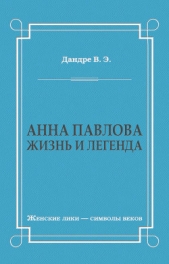 Дандре В. Э.

АННА ПАВЛОВА
ЖИЗНЬ И ЛЕГЕНДА

Женские лики — символы веков